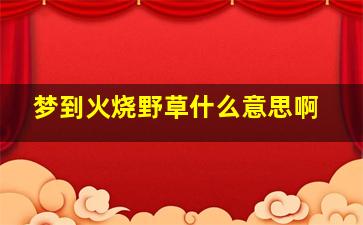 梦到火烧野草什么意思啊